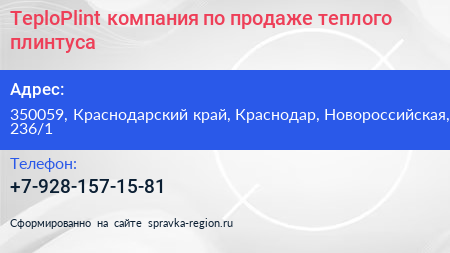 TeploPlint компания по продаже теплого плинтуса

Адрес:

350059, Краснодарский край, Краснодар, Новороссийская, 236/1

Телефон:

+7-928-157-15-81

Сформированно на сайте spravka-region.ru